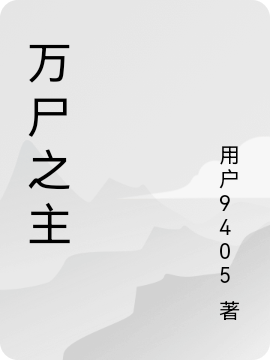 万尸之主

用户9405 著